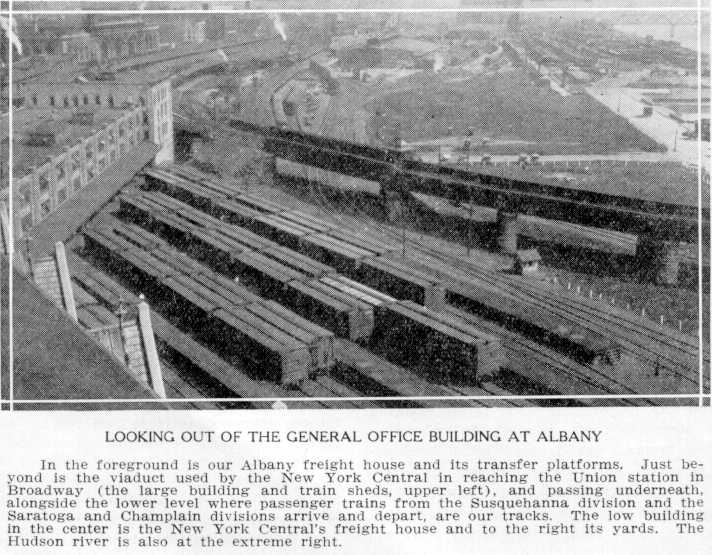 LOOKING OUT OF THE GENERAL OFFICE BUILDING AT ALBANY

In the foreground is our Albany freight house and its transfer platforms. Just beyond is the viaduct used by the New York Central in reaching the Union station in Broadway (the large building and train sheds, upper left), and passing underneath, alongside the lower level where passenger trains from the Susquehanna division and the Saratoga and Champlain divisions arrive and depart, are our tracks. The low building in the center is the New York Central's freight house and to the right its yards. The Hudson river is also at the extreme right.